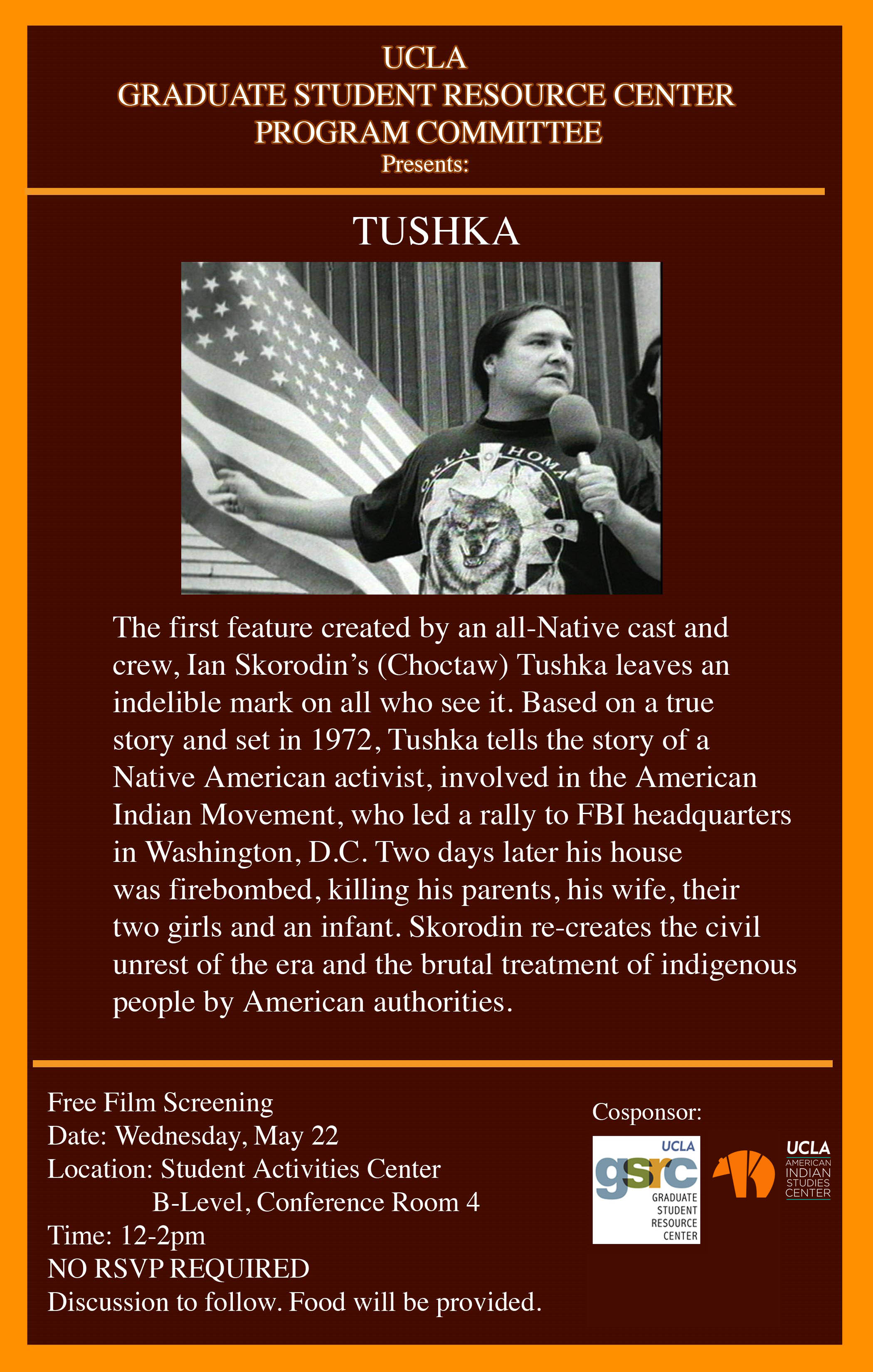 UCLA
GRADUATE STUDENT RESOURCE CENTER
PROGRAM COMMITTEE
Presents:

TUSHKA

OKLAHOMA

The first feature created by an all-Native cast and crew, Ian Skorodin's (Choctaw) Tushka leaves an indelible mark on all who see it. Based on a true story and set in 1972, Tushka tells the story of a Native American activist, involved in the American Indian Movement, who led a rally to FBI headquarters in Washington, D.C. Two days later his house was firebombed, killing his parents, his wife, their two girls and an infant. Skorodin re-creates the civil unrest of the era and the brutal treatment of indigenous people by American authorities.

Free Film Screening
Date: Wednesday, May 22
Location: Student Activities Center
B-Level, Conference Room 4
Time: 12-2pm
NO RSVP REQUIRED
Discussion to follow. Food will be provided.

Cosponsor:

UCLA
gsrc
GRADUATE STUDENT RESOURCE CENTER

UCLA
AMERICAN INDIAN STUDIES CENTER